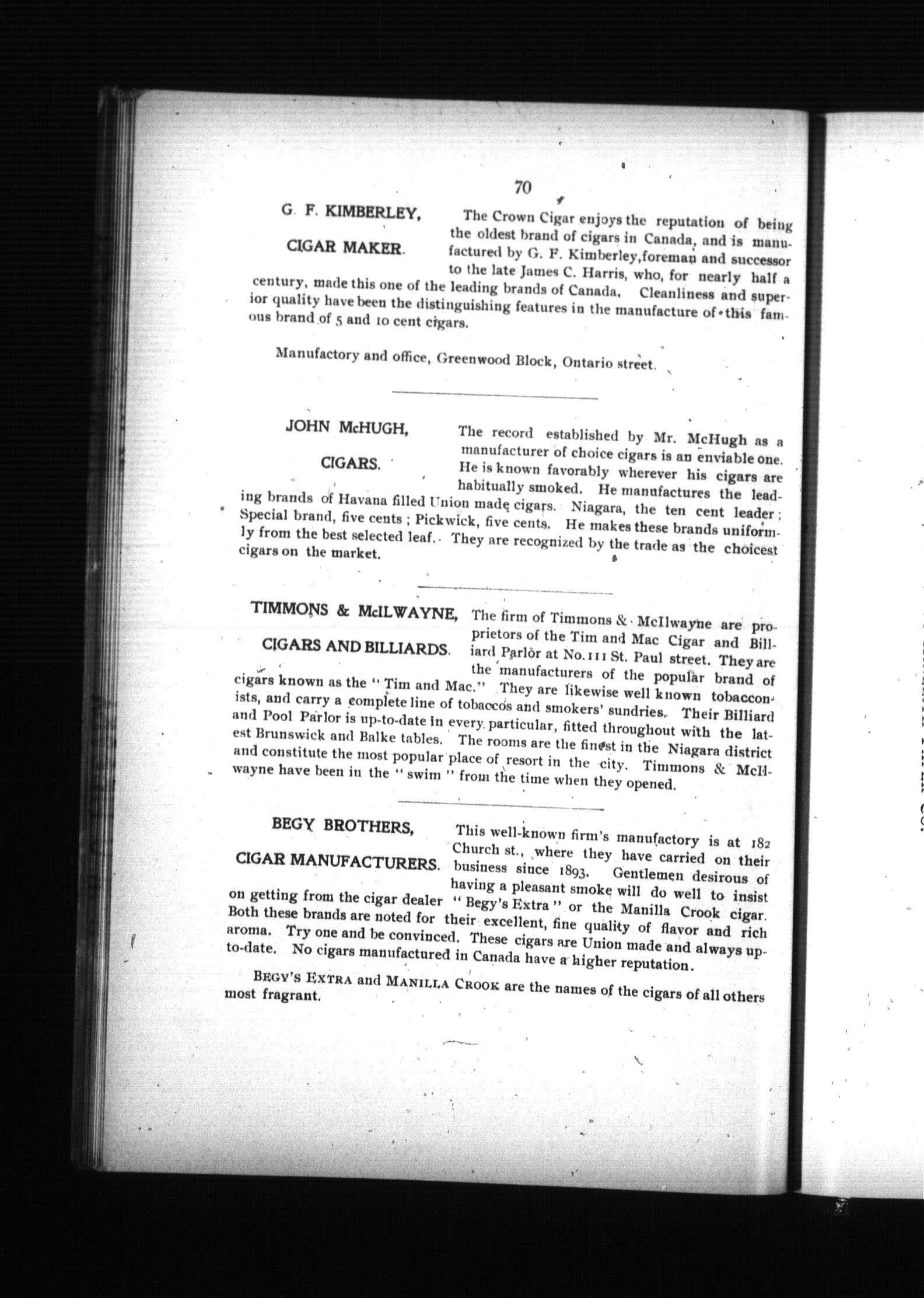 70

G. F. KIMBERLEY,

CIGAR MAKER.

The Crown Cigar enjoys the reputation of being the oldest brand of cigars in Canada, and is manufactured by G. F. Kimberley, foreman and successor to the late James C. Harris, who, for nearly half a century, made this one of the leading brands of Canada. Cleanliness and superior quality have been the distinguishing features in the manufacture of this famous brand of 5 and 10 cent cigars.

Manufactory and office, Greenwood Block, Ontario street.

JOHN McHUGH,

CIGARS.

The record established by Mr. McHugh as a manufacturer of choice cigars is an enviable one. He is known favorably wherever his cigars are habitually smoked. He manufactures the leading brands of Havana filled Union made cigars. Niagara, the ten cent leader; Special brand, five cents; Pickwick, five cents. He makes these brands uniformly from the best selected leaf. They are recognized by the trade as the choicest cigars on the market.

TIMMONS & McILWAYNE,

CIGARS AND BILLIARDS.

The firm of Timmons & McIlwayne are proprietors of the Tim and Mac Cigar and Billiard Parlor at No. 111 St. Paul street. They are the manufacturers of the popular brand of cigars known as the "Tim and Mac." They are likewise well known tobacconists, and carry a complete line of tobaccos and smokers' sundries. Their Billiard and Pool Parlor is up-to-date in every particular, fitted throughout with the latest Brunswick and Balke tables. The rooms are the finest in the Niagara district and constitute the most popular place of resort in the city. Timmons & McIlwayne have been in the "swim" from the time when they opened.

BEGY BROTHERS,

CIGAR MANUFACTURERS.

This well-known firm's manufactory is at 182 Church st., where they have carried on their business since 1893. Gentlemen desirous of having a pleasant smoke will do well to insist on getting from the cigar dealer "Begy's Extra" or the Manilla Crook cigar. Both these brands are noted for their excellent, fine quality of flavor and rich aroma. Try one and be convinced. These cigars are Union made and always up-to-date. No cigars manufactured in Canada have a higher reputation.

BEGY'S EXTRA and MANILLA CROOK are the names of the cigars of all others most fragrant.